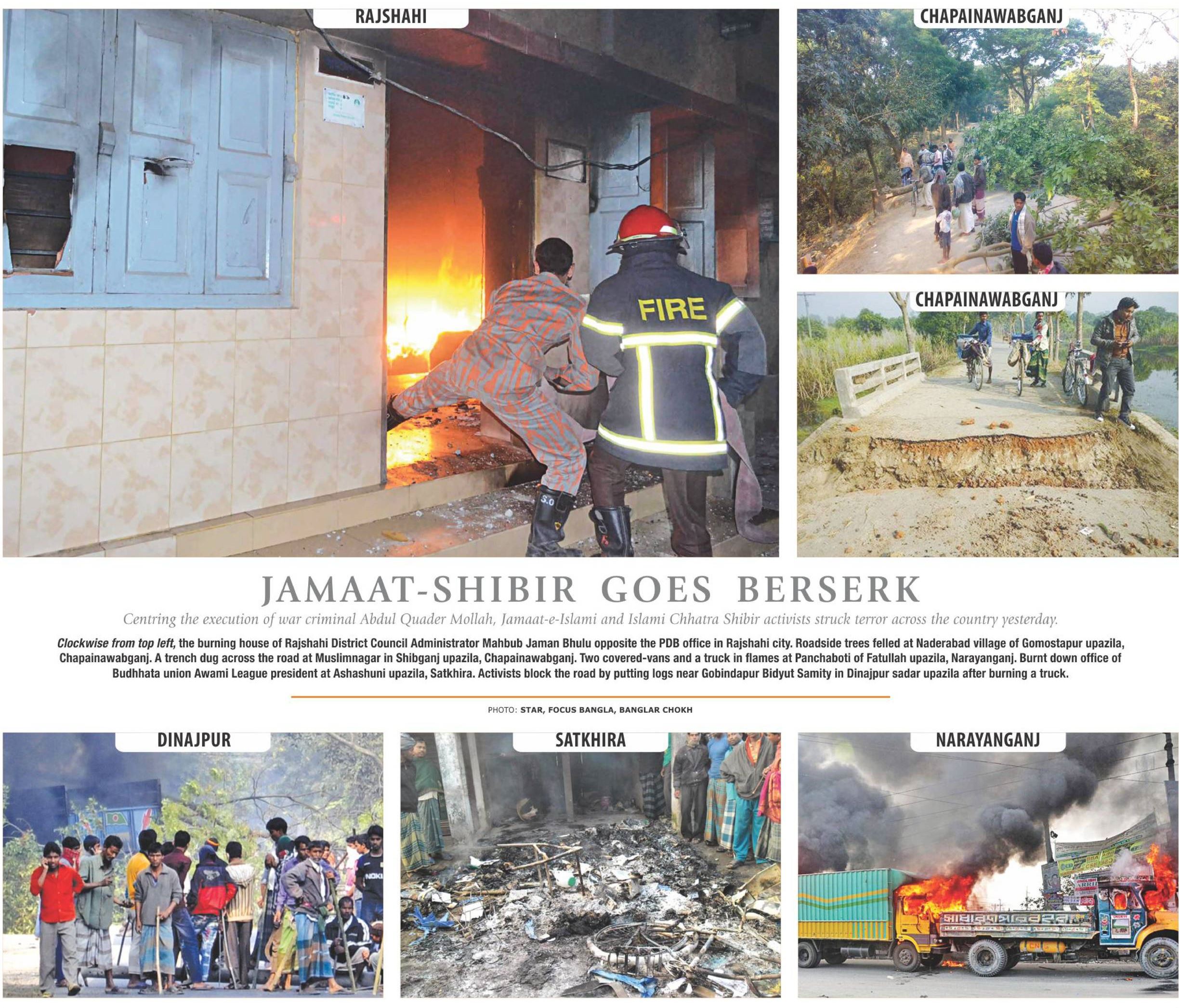 RAJSHAHI

FIRE

CHAPAINAWABGANJ

CHAPAINAWABGANJ

JAMAAT-SHIBIR GOES BERSERK

Centring the execution of war criminal Abdul Quader Mollah, Jamaat-e-Islami and Islami Chhatra Shibir activists struck terror across the country yesterday.

Clockwise from top left, the burning house of Rajshahi District Council Administrator Mahbub Jaman Bhulu opposite the PDB office in Rajshahi city. Roadside trees felled at Naderabad village of Gomostapur upazila, Chapainawabganj. A trench dug across the road at Muslimnagar in Shibganj upazila, Chapainawabganj. Two covered-vans and a truck in flames at Panchaboti of Fatullah upazila, Narayanganj. Burnt down office of Budhhata union Awami League president at Ashashuni upazila, Satkhira. Activists block the road by putting logs near Gobindapur Bidyut Samity in Dinajpur sadar upazila after burning a truck.

PHOTO: STAR, FOCUS BANGLA, BANGLAR CHOKH

DINAJPUR

SATKHIRA

NARAYANGANJ